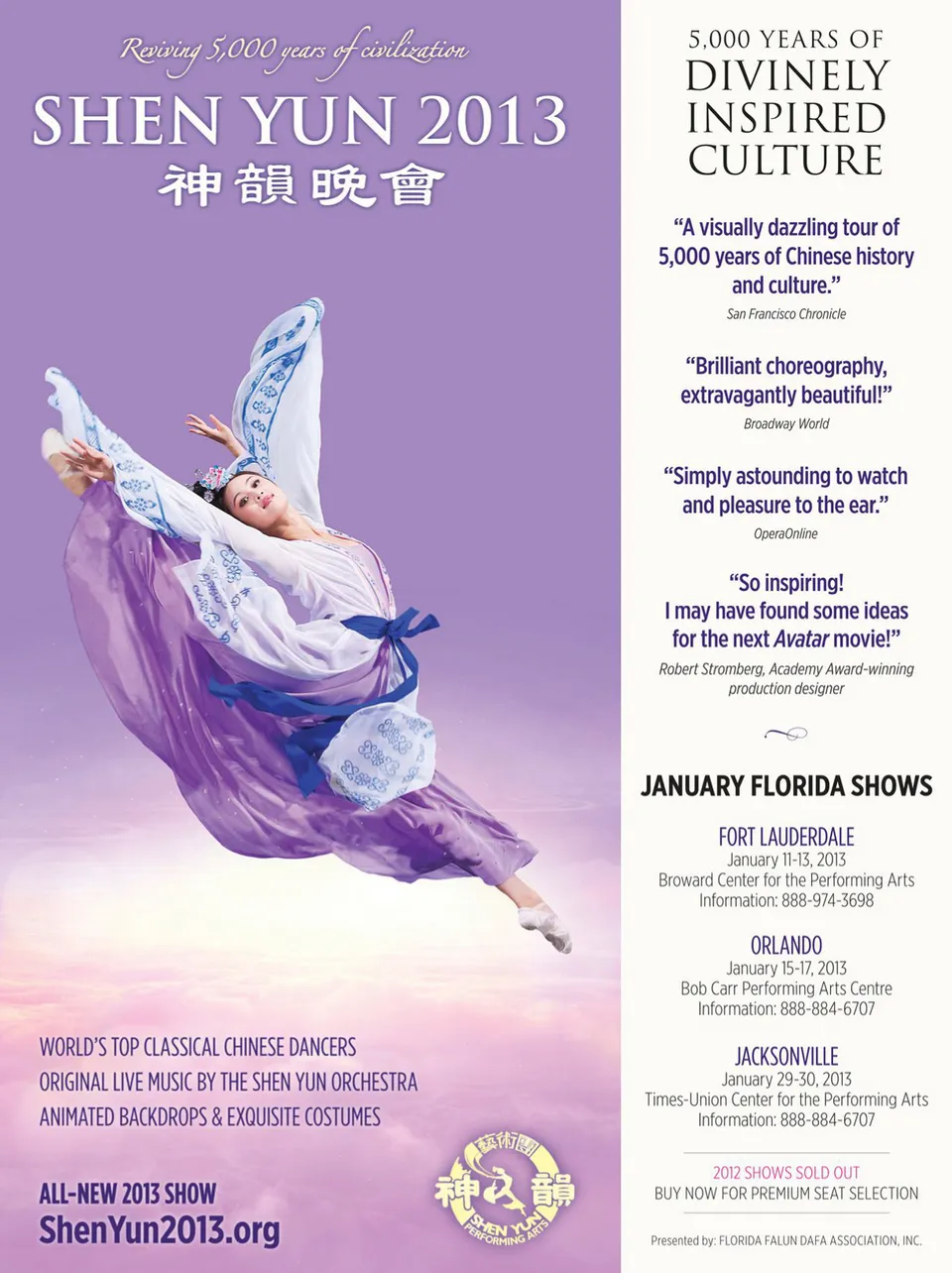 Reviving 5,000 years of civilization

SHEN YUN 2013

神韻晚會

WORLD'S TOP CLASSICAL CHINESE DANCERS
ORIGINAL LIVE MUSIC BY THE SHEN YUN ORCHESTRA
ANIMATED BACKDROPS & EXQUISITE COSTUMES

ALL-NEW 2013 SHOW
ShenYun2013.org

藝術團
神韻
SHEN YUN
PERFORMING ARTS

5,000 YEARS OF
DIVINELY
INSPIRED
CULTURE

"A visually dazzling tour of 5,000 years of Chinese history and culture."
San Francisco Chronicle

"Brilliant choreography, extravagantly beautiful!"
Broadway World

"Simply astounding to watch and pleasure to the ear."
OperaOnline

"So inspiring! I may have found some ideas for the next Avatar movie!"
Robert Stromberg, Academy Award-winning production designer

JANUARY FLORIDA SHOWS

FORT LAUDERDALE
January 11-13, 2013
Broward Center for the Performing Arts
Information: 888-974-3698

ORLANDO
January 15-17, 2013
Bob Carr Performing Arts Centre
Information: 888-884-6707

JACKSONVILLE
January 29-30, 2013
Times-Union Center for the Performing Arts
Information: 888-884-6707

2012 SHOWS SOLD OUT
BUY NOW FOR PREMIUM SEAT SELECTION

Presented by: FLORIDA FALUN DAFA ASSOCIATION, INC.